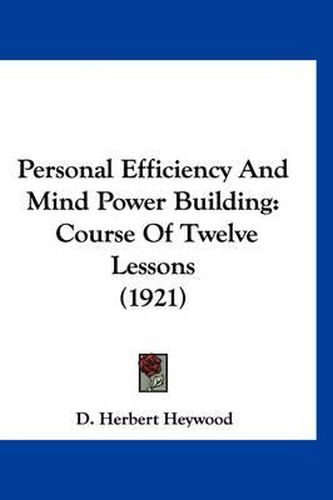 Personal Efficiency And Mind Power Building: Course Of Twelve Lessons (1921)

D. Herbert Heywood